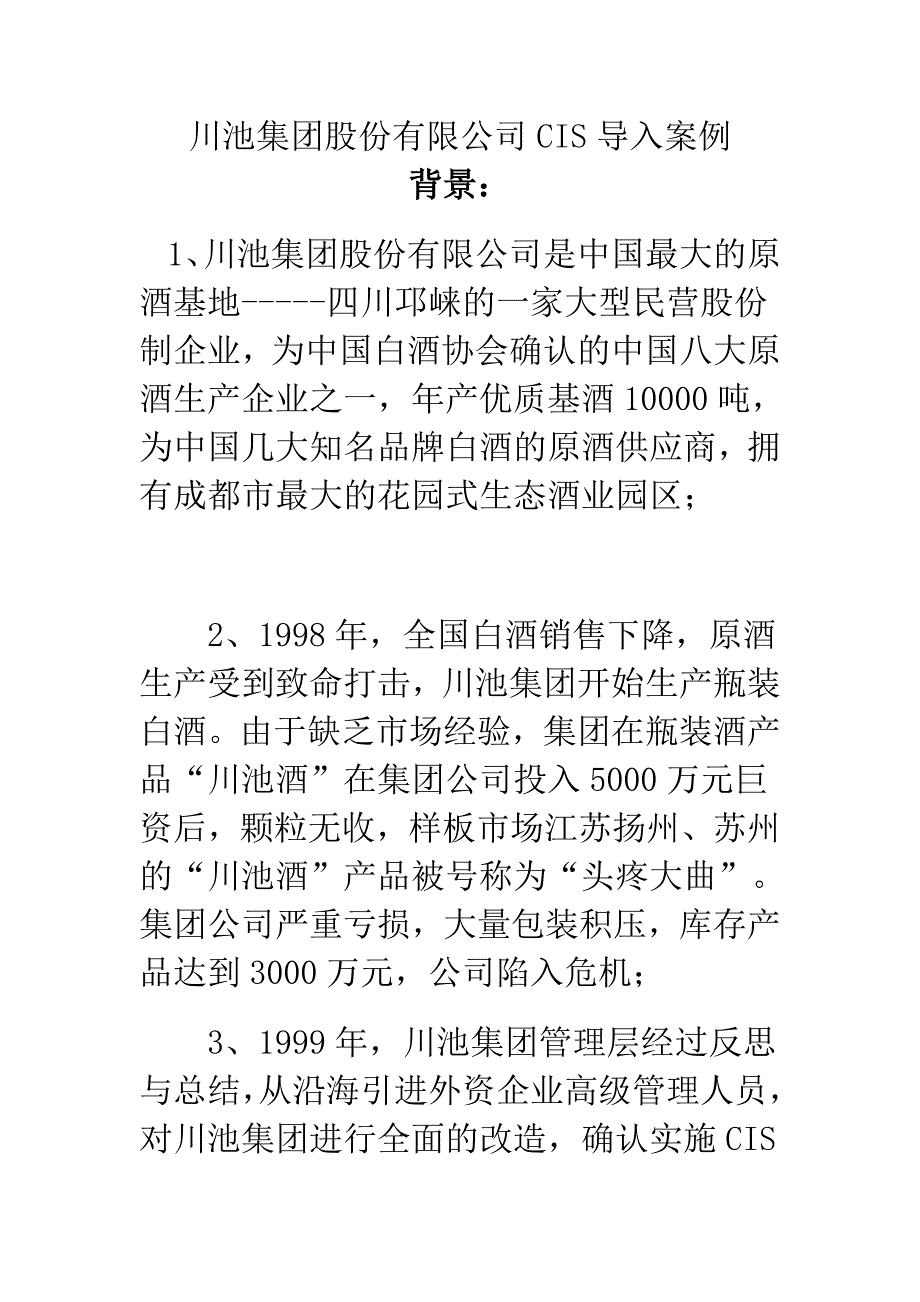 川池集团股份有限公司 CIS 导入案例
背景：

1、川池集团股份有限公司是中国最大的原酒基地-----四川邛崃的一家大型民营股份制企业，为中国白酒协会确认的中国八大原酒生产企业之一，年产优质基酒 10000 吨，为中国几大知名品牌白酒的原酒供应商，拥有成都市最大的花园式生态酒业园区；

2、1998 年，全国白酒销售下降，原酒生产受到致命打击，川池集团开始生产瓶装白酒。由于缺乏市场经验，集团在瓶装酒产品“川池酒”在集团公司投入 5000 万元巨资后，颗粒无收，样板市场江苏扬州、苏州的“川池酒”产品被号称为“头疼大曲”。集团公司严重亏损，大量包装积压，库存产品达到 3000 万元，公司陷入危机；

3、1999 年，川池集团管理层经过反思与总结，从沿海引进外资企业高级管理人员，对川池集团进行全面的改造，确认实施 CIS